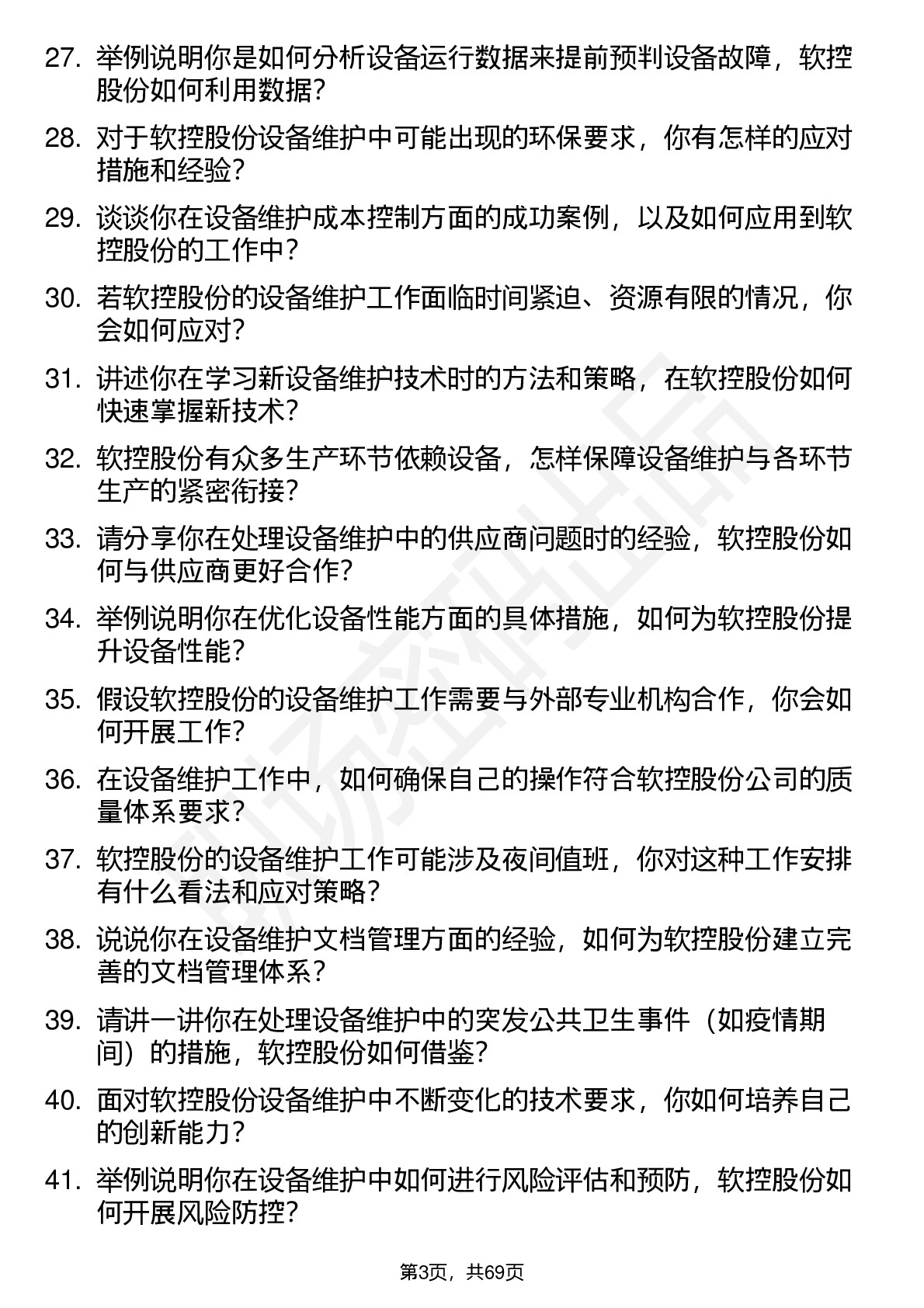 27. 举例说明你是如何分析设备运行数据来提前预判设备故障，软控股份如何利用数据？

28. 对于软控股份设备维护中可能出现的环保要求，你有怎样的应对措施和经验？

29. 谈谈你在设备维护成本控制方面的成功案例，以及如何应用到软控股份的工作中？

30. 若软控股份的设备维护工作面临时间紧迫、资源有限的情况，你会如何应对？

31. 讲述你在学习新设备维护技术时的方法和策略，在软控股份如何快速掌握新技术？

32. 软控股份有众多生产环节依赖设备，怎样保障设备维护与各环节生产的紧密衔接？

33. 请分享你在处理设备维护中的供应商问题时的经验，软控股份如何与供应商更好合作？

34. 举例说明你在优化设备性能方面的具体措施，如何为软控股份提升设备性能？

35. 假设软控股份的设备维护工作需要与外部专业机构合作，你会如何开展工作？

36. 在设备维护工作中，如何确保自己的操作符合软控股份公司的质量体系要求？

37. 软控股份的设备维护工作可能涉及夜间值班，你对这种工作安排有什么看法和应对策略？

38. 说说你在设备维护文档管理方面的经验，如何为软控股份建立完善的文档管理体系？

39. 请讲一讲你在处理设备维护中的突发公共卫生事件（如疫情期间）的措施，软控股份如何借鉴？

40. 面对软控股份设备维护中不断变化的技术要求，你如何培养自己的创新能力？

41. 举例说明你在设备维护中如何进行风险评估和预防，软控股份如何开展风险防控？

第3页，共69页